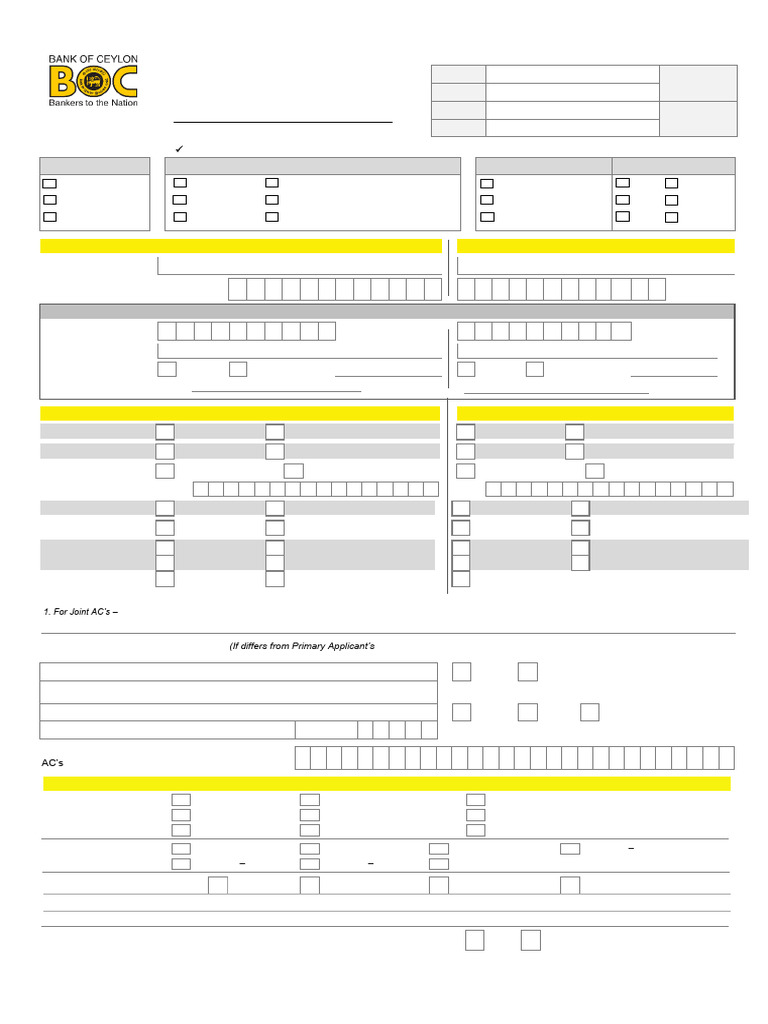 BANK OF CEYLON
BOC
Bankers to the Nation

✓

1. For Joint AC's –

(If differs from Primary Applicant's

AC's

–

–

–